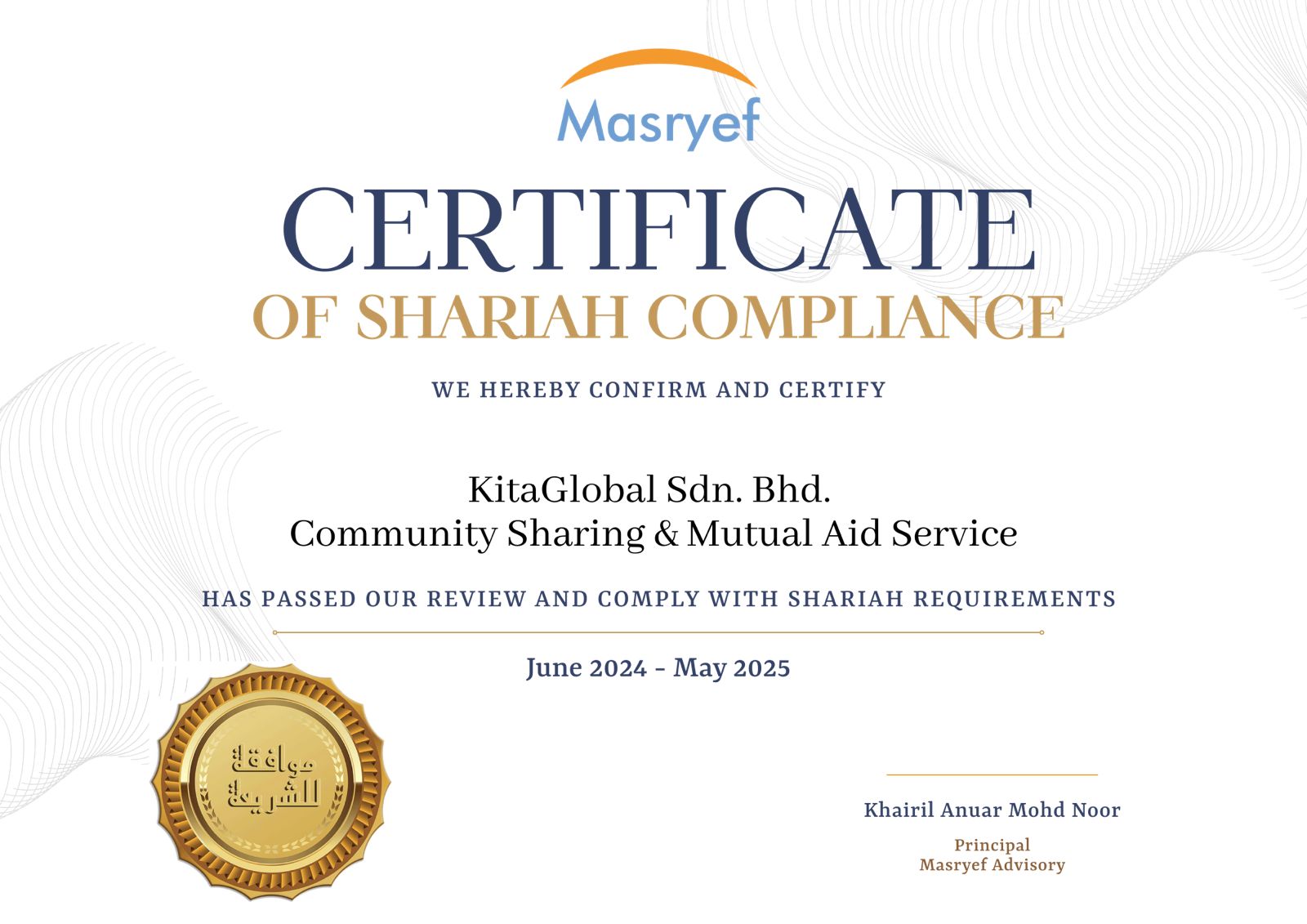 Masryef

CERTIFICATE
OF SHARIAH COMPLIANCE

WE HEREBY CONFIRM AND CERTIFY

KitaGlobal Sdn. Bhd.
Community Sharing & Mutual Aid Service

HAS PASSED OUR REVIEW AND COMPLY WITH SHARIAH REQUIREMENTS

June 2024 - May 2025

موافقة الشريعة

Khairil Anuar Mohd Noor

Principal
Masryef Advisory